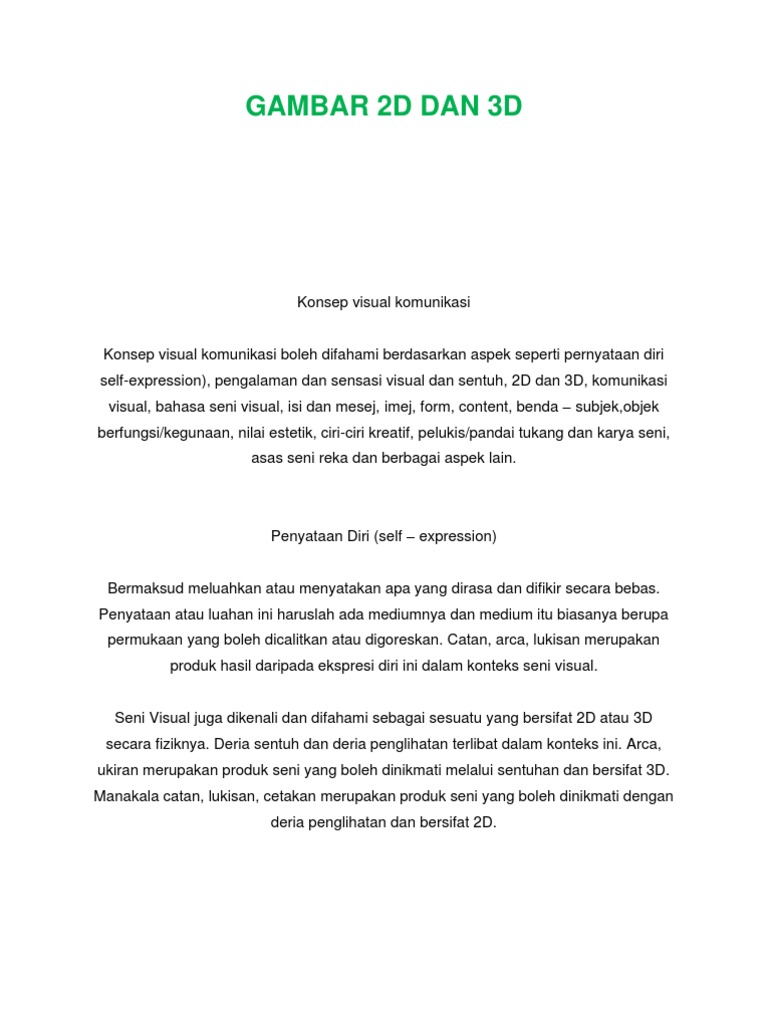 GAMBAR 2D DAN 3D

Konsep visual komunikasi

Konsep visual komunikasi boleh difahami berdasarkan aspek seperti pernyataan diri self-expression), pengalaman dan sensasi visual dan sentuh, 2D dan 3D, komunikasi visual, bahasa seni visual, isi dan mesej, imej, form, content, benda – subjek,objek berfungsi/kegunaan, nilai estetik, ciri-ciri kreatif, pelukis/pandai tukang dan karya seni, asas seni reka dan berbagai aspek lain.

Penyataan Diri (self – expression)

Bermaksud meluahkan atau menyatakan apa yang dirasa dan difikir secara bebas. Penyataan atau luahan ini haruslah ada mediumnya dan medium itu biasanya berupa permukaan yang boleh dicalitkan atau digoreskan. Catan, arca, lukisan merupakan produk hasil daripada ekspresi diri ini dalam konteks seni visual.

Seni Visual juga dikenali dan difahami sebagai sesuatu yang bersifat 2D atau 3D secara fiziknya. Deria sentuh dan deria penglihatan terlibat dalam konteks ini. Arca, ukiran merupakan produk seni yang boleh dinikmati melalui sentuhan dan bersifat 3D. Manakala catan, lukisan, cetakan merupakan produk seni yang boleh dinikmati dengan deria penglihatan dan bersifat 2D.